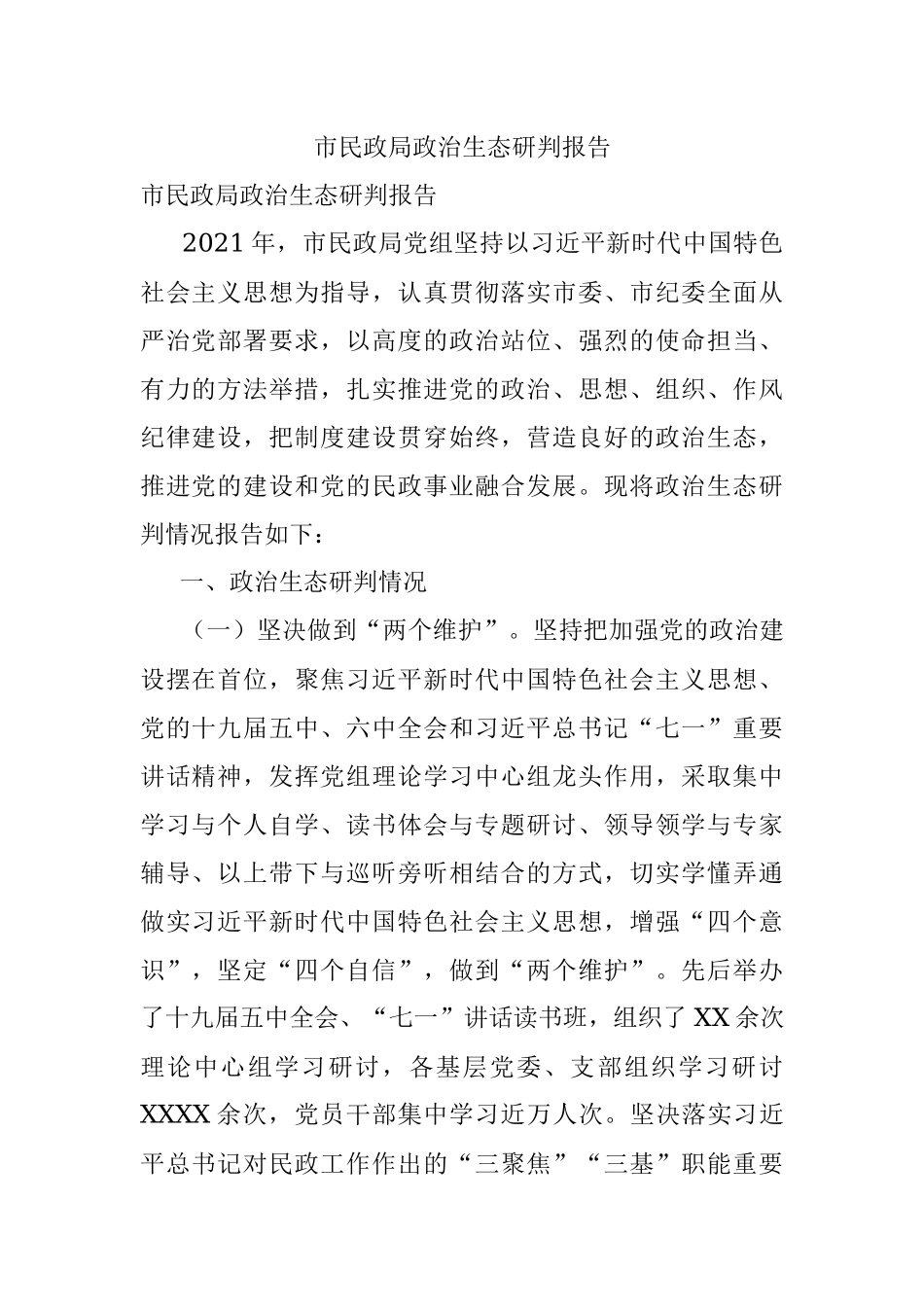 市民政局政治生态研判报告

市民政局政治生态研判报告

2021年，市民政局党组坚持以习近平新时代中国特色社会主义思想为指导，认真贯彻落实市委、市纪委全面从严治党部署要求，以高度的政治站位、强烈的使命担当、有力的方法举措，扎实推进党的政治、思想、组织、作风纪律建设，把制度建设贯穿始终，营造良好的政治生态，推进党的建设和党的民政事业融合发展。现将政治生态研判情况报告如下：

一、政治生态研判情况

（一）坚决做到“两个维护”。坚持把加强党的政治建设摆在首位，聚焦习近平新时代中国特色社会主义思想、党的十九届五中、六中全会和习近平总书记“七一”重要讲话精神，发挥党组理论学习中心组龙头作用，采取集中学习与个人自学、读书体会与专题研讨、领导领学与专家辅导、以上带下与巡听旁听相结合的方式，切实学懂弄通做实习近平新时代中国特色社会主义思想，增强“四个意识”，坚定“四个自信”，做到“两个维护”。先后举办了十九届五中全会、“七一”讲话读书班，组织了XX余次理论中心组学习研讨，各基层党委、支部组织学习研讨XXXX余次，党员干部集中学习近万人次。坚决落实习近平总书记对民政工作作出的“三聚焦”“三基”职能重要